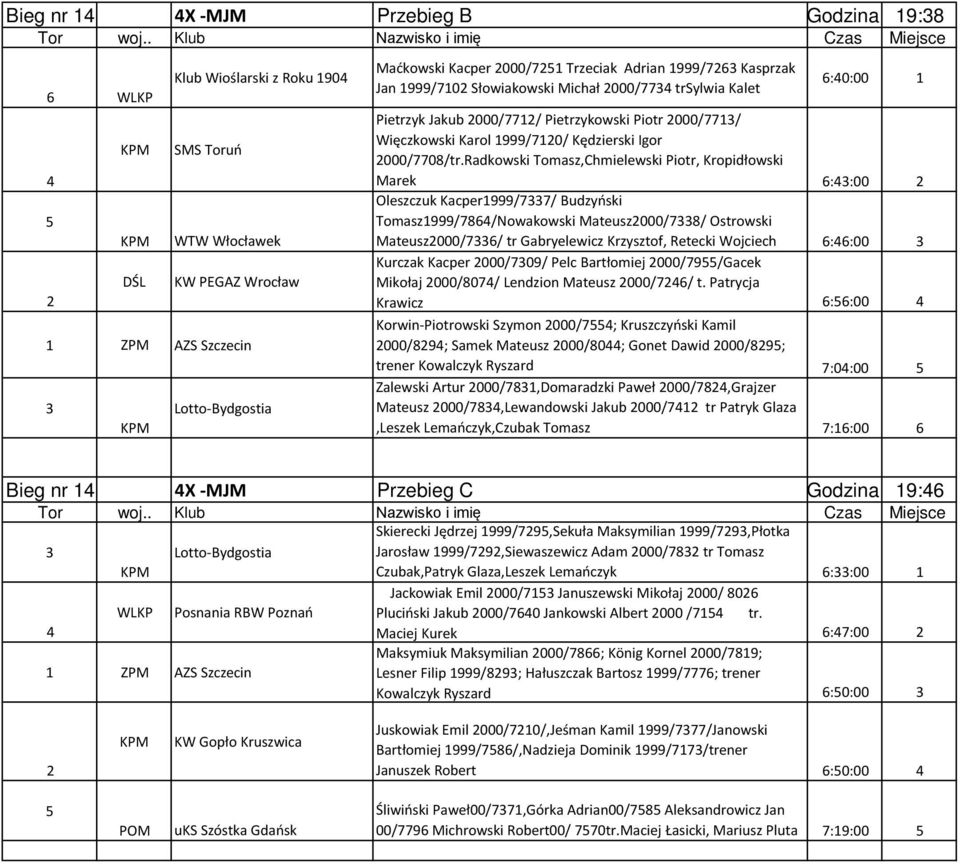 | Bieg nr 14 | | 4X -MJM | Przebieg B | Godzina | 19:38 |
|---|---|---|---|---|---|
| Tor | woj.. | Klub | Nazwisko i imię | Czas | Miejsce |
| 6 | WLKP | Klub Wioślarski z Roku 1904 | Maćkowski Kacper 2000/7251 Trzeciak Adrian 1999/7263 Kasprzak Jan 1999/7102 Słowiakowski Michał 2000/7734 trSylwia Kalet | 6:40:00 | 1 |
| 4 | KPM | SMS Toruń | Pietrzyk Jakub 2000/7712/ Pietrzykowski Piotr 2000/7713/ Więczkowski Karol 1999/7120/ Kędzierski Igor 2000/7708/tr.Radkowski Tomasz,Chmielewski Piotr, Kropidłowski Marek | 6:43:00 | 2 |
| 5 | KPM | WTW Włocławek | Oleszczuk Kacper1999/7337/ Budzyński Tomasz1999/7864/Nowakowski Mateusz2000/7338/ Ostrowski Mateusz2000/7336/ tr Gabryelewicz Krzysztof, Retecki Wojciech | 6:46:00 | 3 |
| 2 | DŚL | KW PEGAZ Wrocław | Kurczak Kacper 2000/7309/ Pelc Bartłomiej 2000/7955/Gacek Mikołaj 2000/8074/ Lendzion Mateusz 2000/7246/ t. Patrycja Krawicz | 6:56:00 | 4 |
| 1 | ZPM | AZS Szczecin | Korwin-Piotrowski Szymon 2000/7554; Kruszczyński Kamil 2000/8294; Samek Mateusz 2000/8044; Gonet Dawid 2000/8295; trener Kowalczyk Ryszard | 7:04:00 | 5 |
| 3 | KPM | Lotto-Bydgostia | Zalewski Artur 2000/7831,Domaradzki Paweł 2000/7824,Grajzer Mateusz 2000/7834,Lewandowski Jakub 2000/7412 tr Patryk Glaza ,Leszek Lemańczyk,Czubak Tomasz | 7:16:00 | 6 |

| Bieg nr 14 | | 4X -MJM | Przebieg C | Godzina | 19:46 |
|---|---|---|---|---|---|
| Tor | woj.. | Klub | Nazwisko i imię | Czas | Miejsce |
| 3 | KPM | Lotto-Bydgostia | Skierecki Jędrzej 1999/7295,Sekuła Maksymilian 1999/7293,Płotka Jarosław 1999/7292,Siewaszewicz Adam 2000/7832 tr Tomasz Czubak,Patryk Glaza,Leszek Lemańczyk | 6:33:00 | 1 |
| 4 | WLKP | Posnania RBW Poznań | Jackowiak Emil 2000/7153 Januszewski Mikołaj 2000/ 8026 Pluciński Jakub 2000/7640 Jankowski Albert 2000 /7154 tr. Maciej Kurek | 6:47:00 | 2 |
| 1 | ZPM | AZS Szczecin | Maksymiuk Maksymilian 2000/7866; König Kornel 2000/7819; Lesner Filip 1999/8293; Hałuszczak Bartosz 1999/7776; trener Kowalczyk Ryszard | 6:50:00 | 3 |
| 2 | KPM | KW Gopło Kruszwica | Juskowiak Emil 2000/7210/,Jeśman Kamil 1999/7377/Janowski Bartłomiej 1999/7586/,Nadzieja Dominik 1999/7173/trener Januszek Robert | 6:50:00 | 4 |
| 5 | POM | uKS Szóstka Gdańsk | Śliwiński Paweł00/7371,Górka Adrian00/7585 Aleksandrowicz Jan 00/7796 Michrowski Robert00/ 7570tr.Maciej Łasicki, Mariusz Pluta | 7:19:00 | 5 |